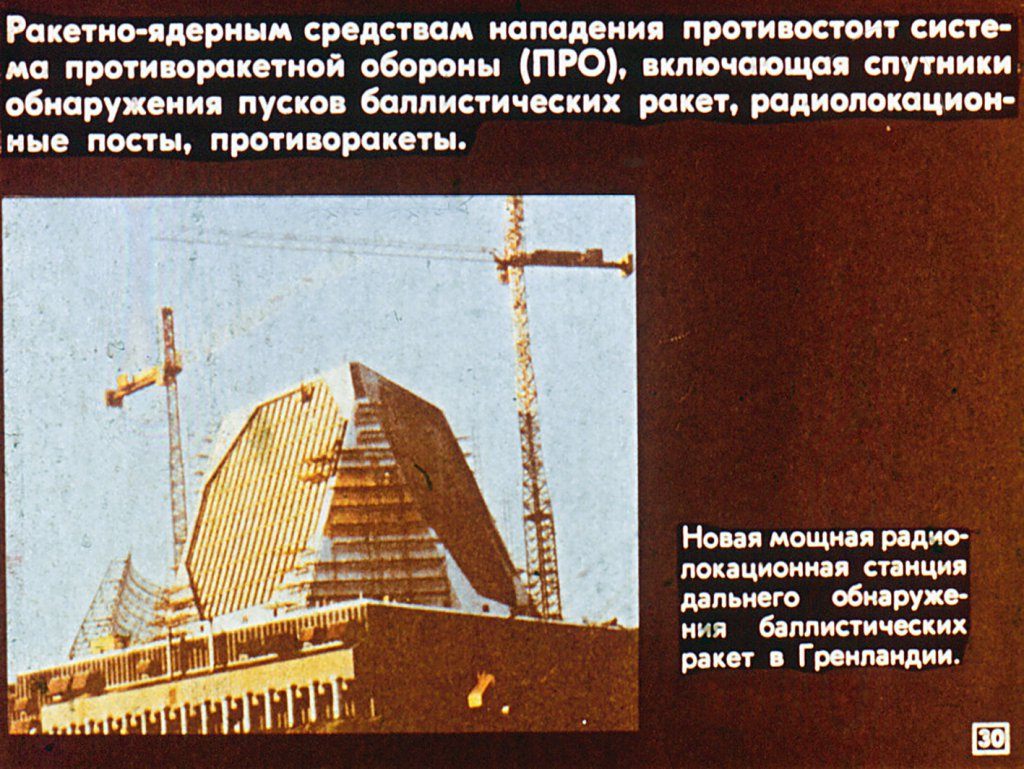 Ракетно-ядерным средствам нападения противостоит система противоракетной обороны (ПРО), включающая спутники обнаружения пусков баллистических ракет, радиолокационные посты, противоракеты.

Новая мощная радиолокационная станция дальнего обнаружения баллистических ракет в Гренландии.

30